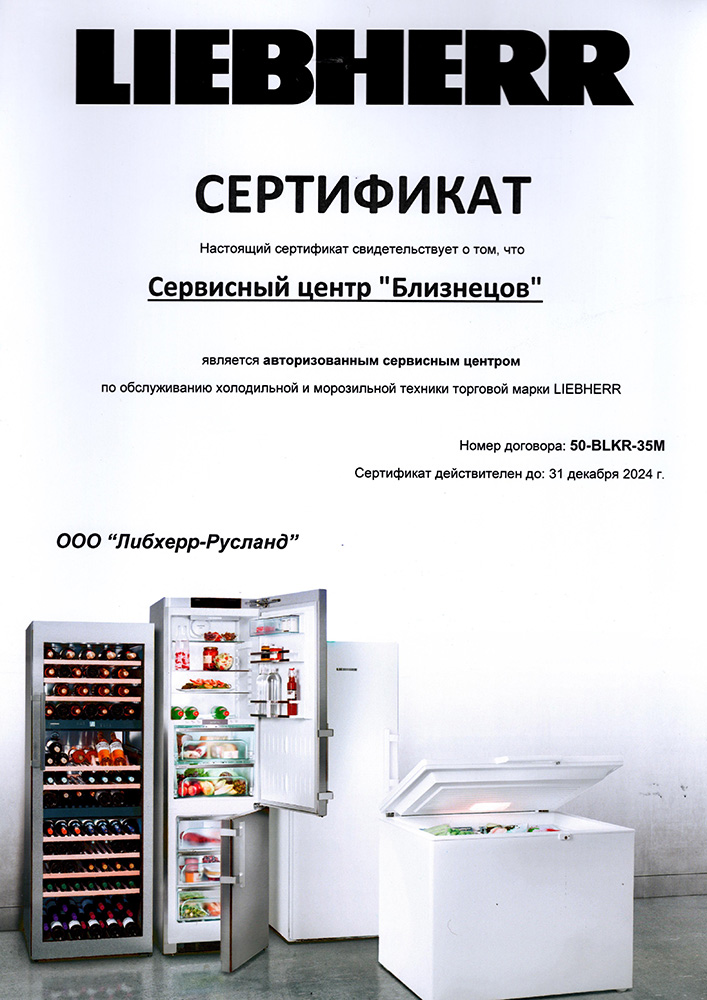 LIEBHERR

СЕРТИФИКАТ

Настоящий сертификат свидетельствует о том, что

Сервисный центр "Близнецов"

является авторизованным сервисным центром

по обслуживанию холодильной и морозильной техники торговой марки LIEBHERR

Номер договора: 50-BLKR-35M

Сертификат действителен до: 31 декабря 2024 г.

ООО "Либхерр-Русланд"